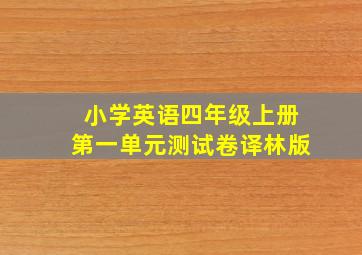 小学英语四年级上册
第一单元测试卷译林版